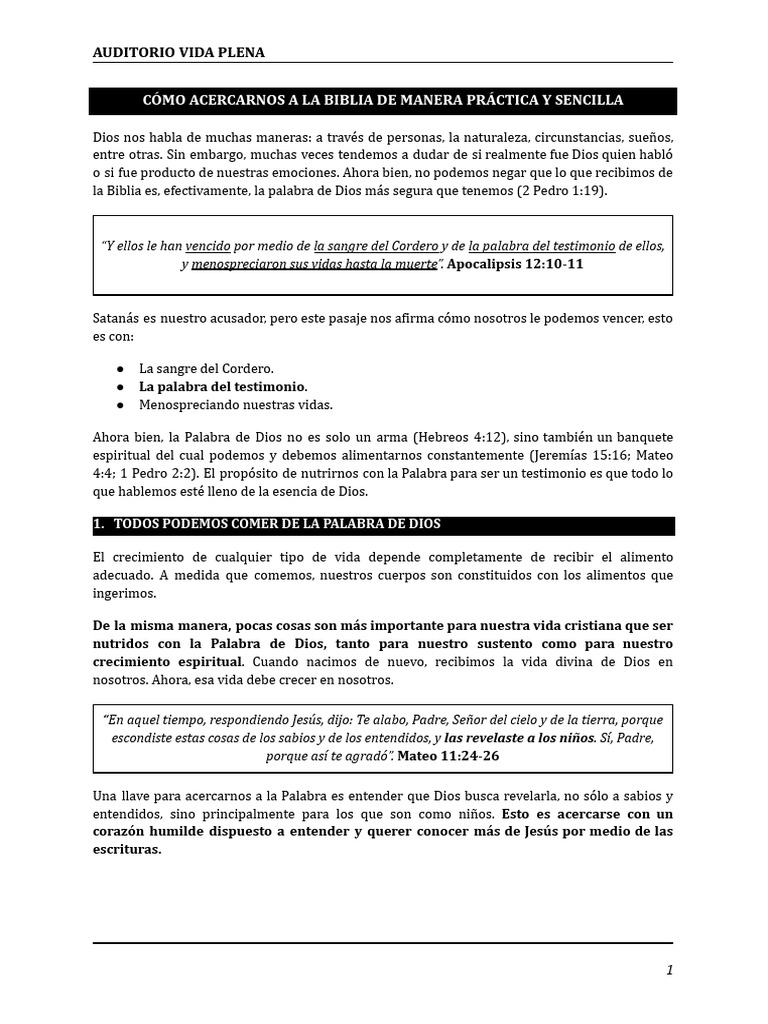 AUDITORIO VIDA PLENA

CÓMO ACERCARNOS A LA BIBLIA DE MANERA PRÁCTICA Y SENCILLA

Dios nos habla de muchas maneras: a través de personas, la naturaleza, circunstancias, sueños, entre otras. Sin embargo, muchas veces tendemos a dudar de si realmente fue Dios quien habló o si fue producto de nuestras emociones. Ahora bien, no podemos negar que lo que recibimos de la Biblia es, efectivamente, la palabra de Dios más segura que tenemos (2 Pedro 1:19).

"Y ellos le han vencido por medio de la sangre del Cordero y de la palabra del testimonio de ellos, y menospreciaron sus vidas hasta la muerte". Apocalipsis 12:10-11

Satanás es nuestro acusador, pero este pasaje nos afirma cómo nosotros le podemos vencer, esto es con:

• La sangre del Cordero.
• La palabra del testimonio.
• Menospreciando nuestras vidas.

Ahora bien, la Palabra de Dios no es solo un arma (Hebreos 4:12), sino también un banquete espiritual del cual podemos y debemos alimentarnos constantemente (Jeremías 15:16; Mateo 4:4; 1 Pedro 2:2). El propósito de nutrirnos con la Palabra para ser un testimonio es que todo lo que hablemos esté lleno de la esencia de Dios.

1. TODOS PODEMOS COMER DE LA PALABRA DE DIOS

El crecimiento de cualquier tipo de vida depende completamente de recibir el alimento adecuado. A medida que comemos, nuestros cuerpos son constituidos con los alimentos que ingerimos.

De la misma manera, pocas cosas son más importante para nuestra vida cristiana que ser nutridos con la Palabra de Dios, tanto para nuestro sustento como para nuestro crecimiento espiritual. Cuando nacimos de nuevo, recibimos la vida divina de Dios en nosotros. Ahora, esa vida debe crecer en nosotros.

"En aquel tiempo, respondiendo Jesús, dijo: Te alabo, Padre, Señor del cielo y de la tierra, porque escondiste estas cosas de los sabios y de los entendidos, y las revelaste a los niños. Sí, Padre, porque así te agradó". Mateo 11:24-26

Una llave para acercarnos a la Palabra es entender que Dios busca revelarla, no sólo a sabios y entendidos, sino principalmente para los que son como niños. Esto es acercarse con un corazón humilde dispuesto a entender y querer conocer más de Jesús por medio de las escrituras.

1